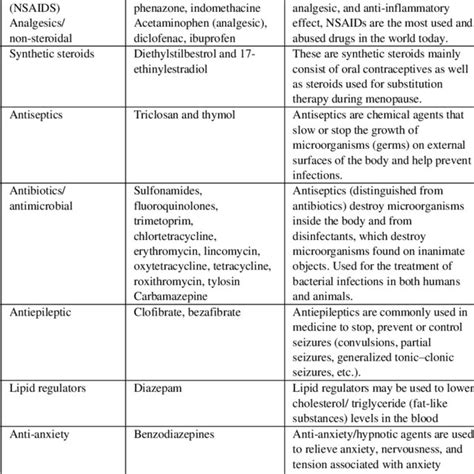 | (NSAIDS) Analgesics/ non-steroidal | phenazone, indomethacine Acetaminophen (analgesic), diclofenac, ibuprofen | analgesic, and anti-inflammatory effect, NSAIDs are the most used and abused drugs in the world today. |
|---|---|---|
| Synthetic steroids | Diethylstilbestrol and 17-ethinylestradiol | These are synthetic steroids mainly consist of oral contraceptives as well as steroids used for substitution therapy during menopause. |
| Antiseptics | Triclosan and thymol | Antiseptics are chemical agents that slow or stop the growth of microorganisms (germs) on external surfaces of the body and help prevent infections. |
| Antibiotics/ antimicrobial | Sulfonamides, fluoroquinolones, trimetoprim, chlortetracycline, erythromycin, lincomycin, oxytetracycline, tetracycline, roxithromycin, tylosin Carbamazepine | Antiseptics (distinguished from antibiotics) destroy microorganisms inside the body and from disinfectants, which destroy microorganisms found on inanimate objects. Used for the treatment of bacterial infections in both humans and animals. |
| Antiepileptic | Clofibrate, bezafibrate | Antiepileptics are commonly used in medicine to stop, prevent or control seizures (convulsions, partial seizures, generalized tonic–clonic seizures, etc.). |
| Lipid regulators | Diazepam | Lipid regulators may be used to lower cholesterol/ triglyceride (fat-like substances) levels in the blood |
| Anti-anxiety | Benzodiazepines | Anti-anxiety/hypnotic agents are used to relieve anxiety, nervousness, and tension associated with anxiety |